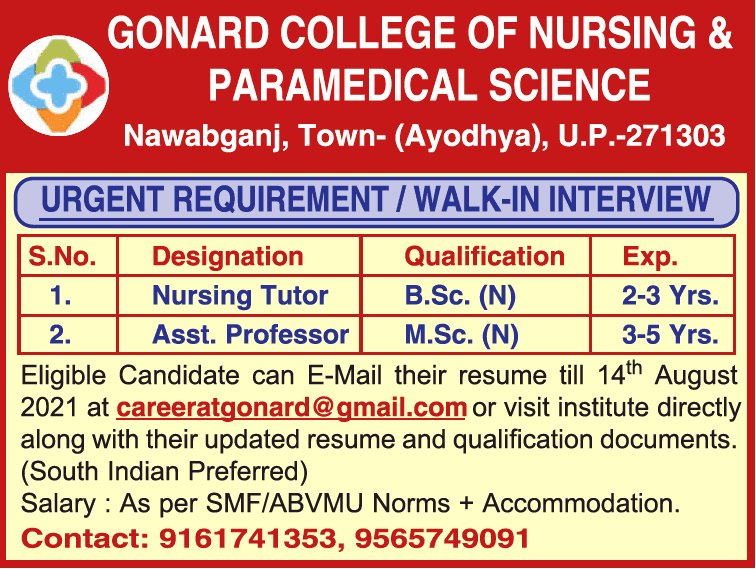 GONARD COLLEGE OF NURSING & PARAMEDICAL SCIENCE

Nawabganj, Town- (Ayodhya), U.P.-271303

URGENT REQUIREMENT / WALK-IN INTERVIEW

| S.No. | Designation | Qualification | Exp. |
|---|---|---|---|
| 1. | Nursing Tutor | B.Sc. (N) | 2-3 Yrs. |
| 2. | Asst. Professor | M.Sc. (N) | 3-5 Yrs. |

Eligible Candidate can E-Mail their resume till 14$^{th}$ August 2021 at careeratgonard@gmail.com or visit institute directly along with their updated resume and qualification documents. (South Indian Preferred)

Salary : As per SMF/ABVMU Norms + Accommodation.

Contact: 9161741353, 9565749091